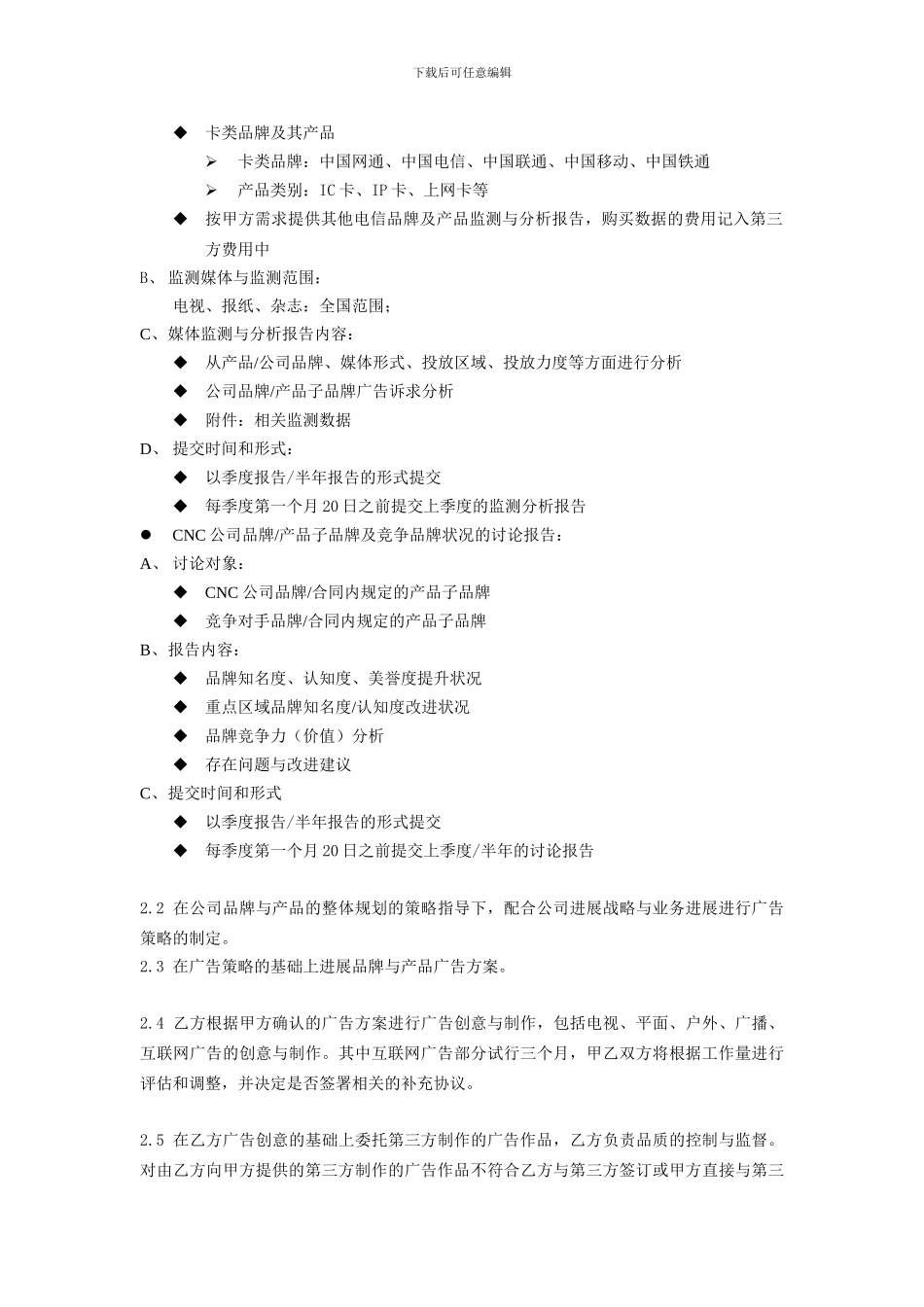 下载后可任意编辑

◆ 卡类品牌及其产品

➢ 卡类品牌：中国网通、中国电信、中国联通、中国移动、中国铁通

➢ 产品类别：IC 卡、IP 卡、上网卡等

◆ 按甲方需求提供其他电信品牌及产品监测与分析报告，购买数据的费用记入第三方费用中

B、 监测媒体与监测范围：

电视、报纸、杂志：全国范围；

C、媒体监测与分析报告内容：

◆ 从产品/公司品牌、媒体形式、投放区域、投放力度等方面进行分析

◆ 公司品牌/产品子品牌广告诉求分析

◆ 附件：相关监测数据

D、 提交时间和形式：

◆ 以季度报告/半年报告的形式提交

◆ 每季度第一个月 20 日之前提交上季度的监测分析报告

● CNC 公司品牌/产品子品牌及竞争品牌状况的讨论报告：

A、 讨论对象：

◆ CNC 公司品牌/合同内规定的产品子品牌

◆ 竞争对手品牌/合同内规定的产品子品牌

B、报告内容：

◆ 品牌知名度、认知度、美誉度提升状况

◆ 重点区域品牌知名度/认知度改进状况

◆ 品牌竞争力（价值）分析

◆ 存在问题与改进建议

C、提交时间和形式

◆ 以季度报告/半年报告的形式提交

◆ 每季度第一个月 20 日之前提交上季度/半年的讨论报告

2.2 在公司品牌与产品的整体规划的策略指导下，配合公司进展战略与业务进展进行广告策略的制定。

2.3 在广告策略的基础上进展品牌与产品广告方案。

2.4 乙方根据甲方确认的广告方案进行广告创意与制作，包括电视、平面、户外、广播、互联网广告的创意与制作。其中互联网广告部分试行三个月，甲乙双方将根据工作量进行评估和调整，并决定是否签署相关的补充协议。

2.5 在乙方广告创意的基础上委托第三方制作的广告作品，乙方负责品质的控制与监督。对由乙方向甲方提供的第三方制作的广告作品不符合乙方与第三方签订或甲方直接与第三